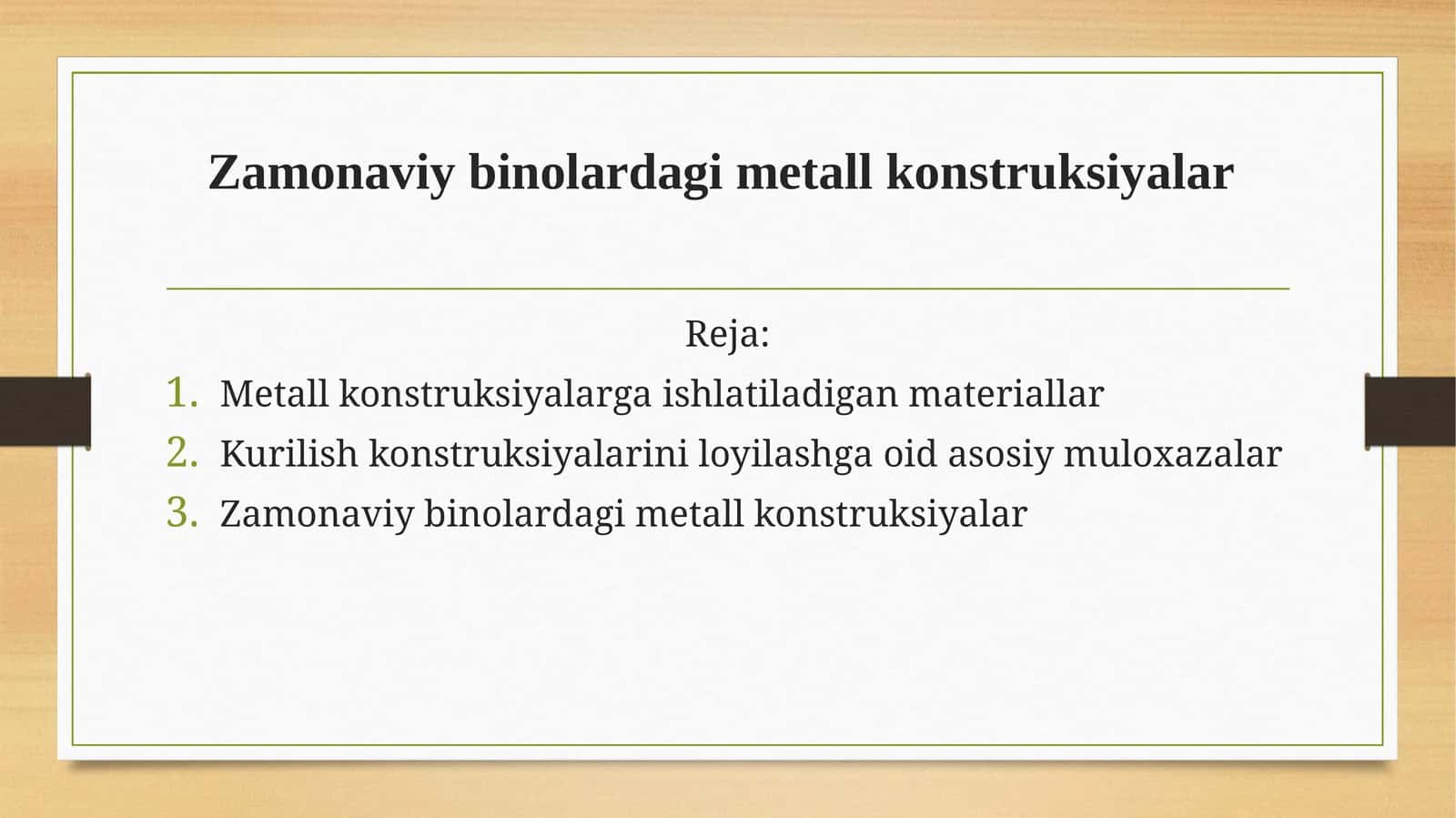 Zamonaviy binolardagi metall konstruksiyalar

Reja:

1. Metall konstruksiyalarga ishlatiladigan materiallar
2. Kurilish konstruksiyalarini loyilashga oid asosiy muloxazalar
3. Zamonaviy binolardagi metall konstruksiyalar